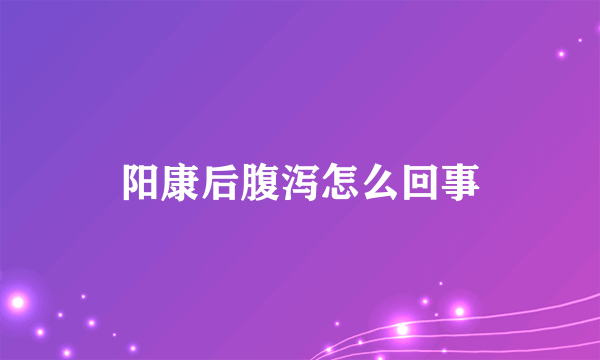 阳康后腹泻怎么回事